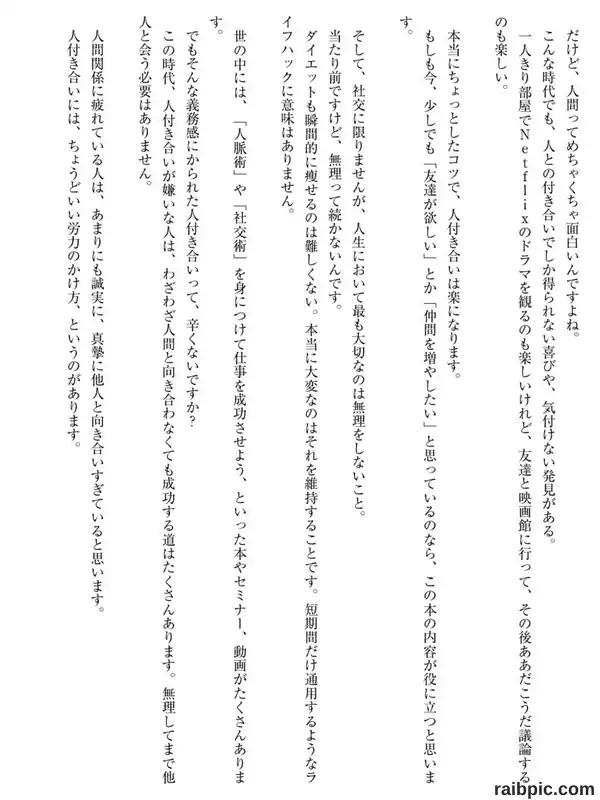 だけど、人間ってめちゃくちゃ面白いんですよね。
こんな時代でも、人との付き合いでしか得られない喜びや、気付けない発見がある。
一人きり部屋でNetflixのドラマを観るのも楽しいけれど、友達と映画館に行って、その後ああだこうだ議論するのも楽しい。

本当にちょっとしたコツで、人付き合いは楽になります。
もしも今、少しでも「友達が欲しい」とか「仲間を増やしたい」と思っているのなら、この本の内容が役に立つと思います。

そして、社交に限りませんが、人生において最も大切なのは無理をしないこと。
当たり前ですけど、無理って続かないんです。
ダイエットも瞬間的に痩せるのは難しくない。本当に大変なのはそれを維持することです。短期間だけ通用するようなライフハックに意味はありません。

世の中には、「人脈術」や「社交術」を身につけて仕事を成功させよう、といった本やセミナー、動画がたくさんあります。
でもそんな義務感にかられた人付き合いって、辛くないですか?
この時代、人付き合いが嫌いな人は、わざわざ人間と向き合わなくても成功する道はたくさんあります。無理してまで他人と会う必要はありません。

人間関係に疲れている人は、あまりにも誠実に、真摯に他人と向き合いすぎていると思います。
人付き合いには、ちょうどいい労力のかけ方、というのがあります。

raibpic.com